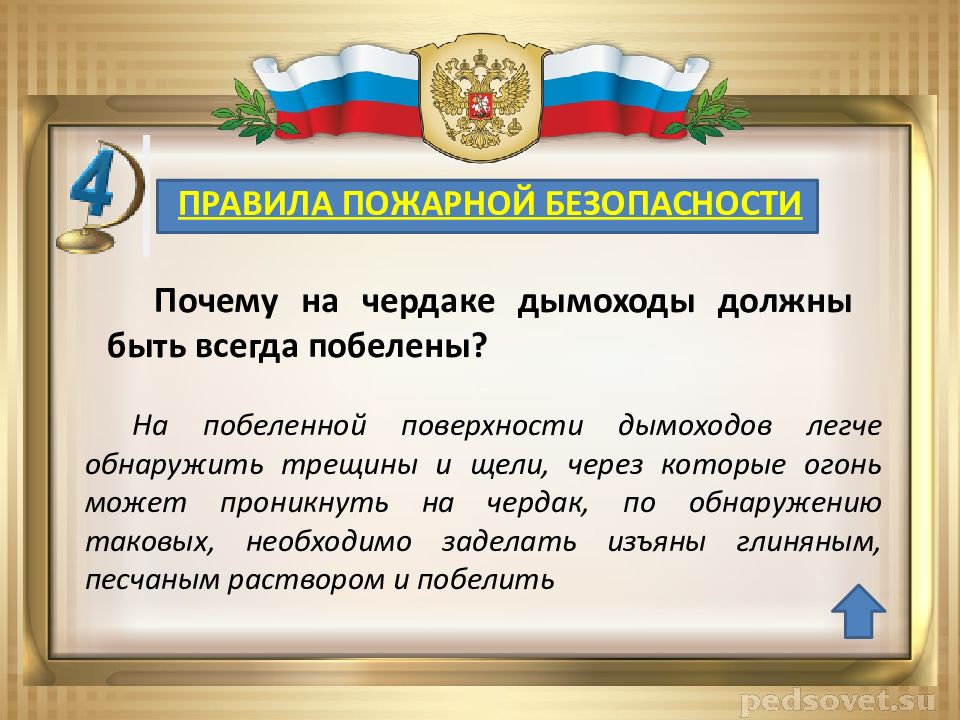 4

ПРАВИЛА ПОЖАРНОЙ БЕЗОПАСНОСТИ

Почему на чердаке дымоходы должны быть всегда побелены?

На побеленной поверхности дымоходов легче обнаружить трещины и щели, через которые огонь может проникнуть на чердак, по обнаружению таковых, необходимо заделать изъяны глиняным, песчаным раствором и побелить

pedsovet.su